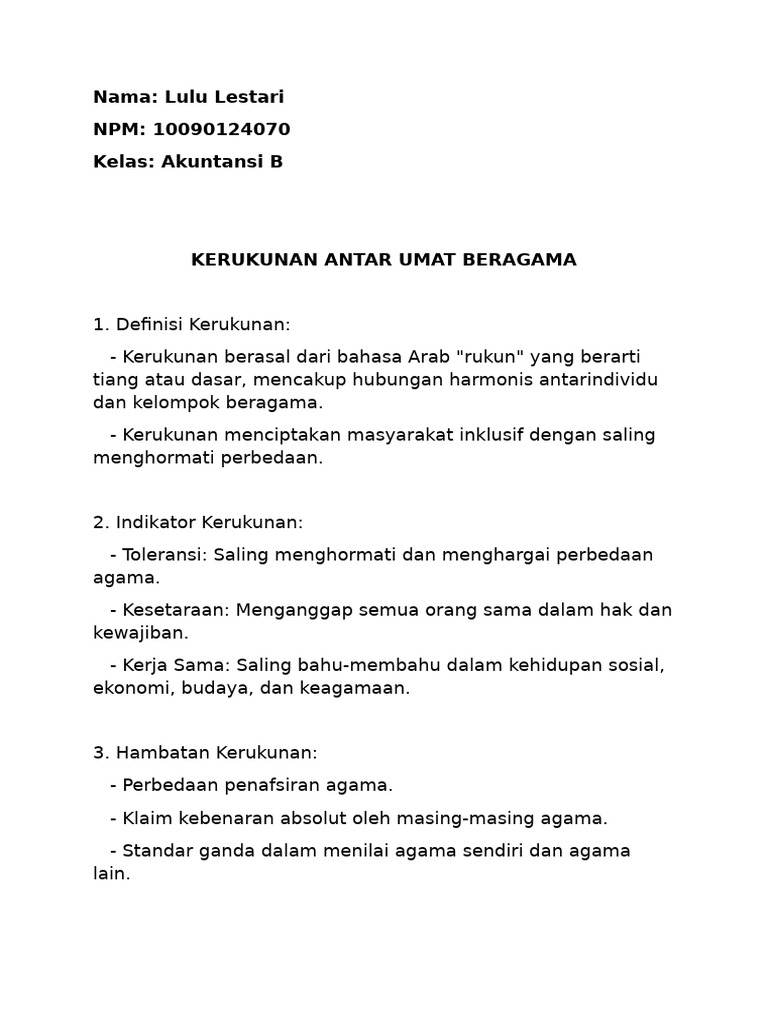 Nama: Lulu Lestari

NPM: 10090124070

Kelas: Akuntansi B

KERUKUNAN ANTAR UMAT BERAGAMA

1. Definisi Kerukunan:

- Kerukunan berasal dari bahasa Arab "rukun" yang berarti tiang atau dasar, mencakup hubungan harmonis antarindividu dan kelompok beragama.

- Kerukunan menciptakan masyarakat inklusif dengan saling menghormati perbedaan.

2. Indikator Kerukunan:

- Toleransi: Saling menghormati dan menghargai perbedaan agama.

- Kesetaraan: Menganggap semua orang sama dalam hak dan kewajiban.

- Kerja Sama: Saling bahu-membahu dalam kehidupan sosial, ekonomi, budaya, dan keagamaan.

3. Hambatan Kerukunan:

- Perbedaan penafsiran agama.

- Klaim kebenaran absolut oleh masing-masing agama.

- Standar ganda dalam menilai agama sendiri dan agama lain.